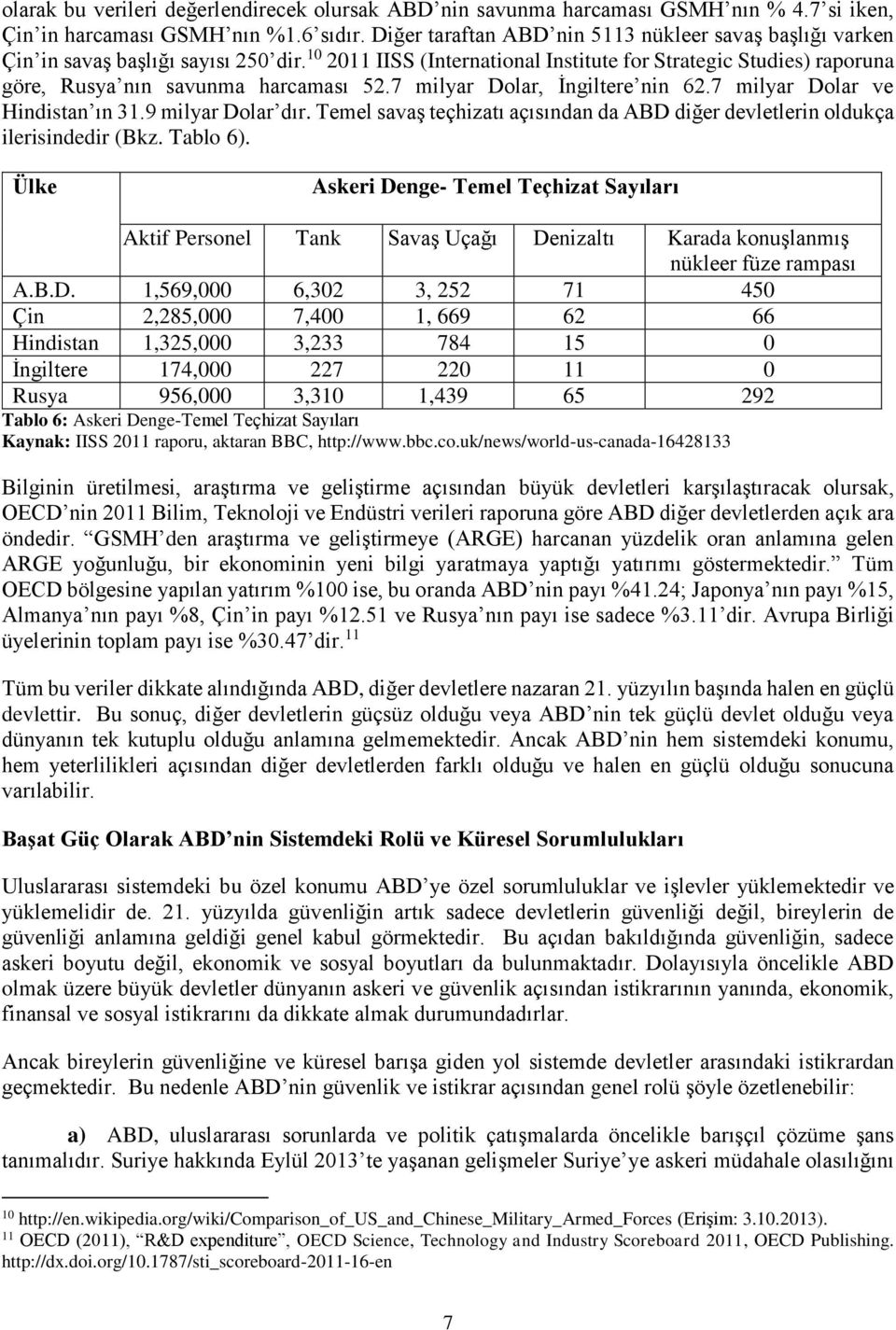 olarak bu verileri değerlendirecek olursak ABD'nin savunma harcaması GSMH'nın % 4.7'si iken, Çin'in harcaması GSMH'nın %1.6'sıdır. Diğer taraftan ABD'nin 5113 nükleer savaş başlığı varken Çin'in savaş başlığı sayısı 250'dir.$^{10}$ 2011 IISS (International Institute for Strategic Studies) raporuna göre, Rusya'nın savunma harcaması 52.7 milyar Dolar, İngiltere'nin 62.7 milyar Dolar ve Hindistan'ın 31.9 milyar Dolar'dır. Temel savaş teçhizatı açısından da ABD diğer devletlerin oldukça ilerisindedir (Bkz. Tablo 6).

| Ülke | Askeri Denge- Temel Teçhizat Sayıları | | | | |
|---|---|---|---|---|---|
| | Aktif Personel | Tank | Savaş Uçağı | Denizaltı | Karada konuşlanmış nükleer füze rampası |
| A.B.D. | 1,569,000 | 6,302 | 3, 252 | 71 | 450 |
| Çin | 2,285,000 | 7,400 | 1, 669 | 62 | 66 |
| Hindistan | 1,325,000 | 3,233 | 784 | 15 | 0 |
| İngiltere | 174,000 | 227 | 220 | 11 | 0 |
| Rusya | 956,000 | 3,310 | 1,439 | 65 | 292 |

Tablo 6: Askeri Denge-Temel Teçhizat Sayıları
Kaynak: IISS 2011 raporu, aktaran BBC, http://www.bbc.co.uk/news/world-us-canada-16428133

Bilginin üretilmesi, araştırma ve geliştirme açısından büyük devletleri karşılaştıracak olursak, OECD'nin 2011 Bilim, Teknoloji ve Endüstri verileri raporuna göre ABD diğer devletlerden açık ara öndedir. "GSMH'den araştırma ve geliştirmeye (ARGE) harcanan yüzdelik oran anlamına gelen ARGE yoğunluğu, bir ekonominin yeni bilgi yaratmaya yaptığı yatırımı göstermektedir." Tüm OECD bölgesine yapılan yatırım %100 ise, bu oranda ABD'nin payı %41.24; Japonya'nın payı %15, Almanya'nın payı %8, Çin'in payı %12.51 ve Rusya'nın payı ise sadece %3.11'dir. Avrupa Birliği üyelerinin toplam payı ise %30.47'dir.$^{11}$

Tüm bu veriler dikkate alındığında ABD, diğer devletlere nazaran 21. yüzyılın başında halen en güçlü devlettir. Bu sonuç, diğer devletlerin güçsüz olduğu veya ABD'nin tek güçlü devlet olduğu veya dünyanın tek kutuplu olduğu anlamına gelmemektedir. Ancak ABD'nin hem sistemdeki konumu, hem yeterlilikleri açısından diğer devletlerden farklı olduğu ve halen en güçlü olduğu sonucuna varılabilir.

Başat Güç Olarak ABD'nin Sistemdeki Rolü ve Küresel Sorumlulukları

Uluslararası sistemdeki bu özel konumu ABD'ye özel sorumluluklar ve işlevler yüklemektedir ve yüklemelidir de. 21. yüzyılda güvenliğin artık sadece devletlerin güvenliği değil, bireylerin de güvenliği anlamına geldiği genel kabul görmektedir. Bu açıdan bakıldığında güvenliğin, sadece askeri boyutu değil, ekonomik ve sosyal boyutları da bulunmaktadır. Dolayısıyla öncelikle ABD olmak üzere büyük devletler dünyanın askeri ve güvenlik açısından istikrarının yanında, ekonomik, finansal ve sosyal istikrarını da dikkate almak durumundadırlar.

Ancak bireylerin güvenliğine ve küresel barışa giden yol sistemde devletler arasındaki istikrardan geçmektedir. Bu nedenle ABD'nin güvenlik ve istikrar açısından genel rolü şöyle özetlenebilir:

a) ABD, uluslararası sorunlarda ve politik çatışmalarda öncelikle barışçıl çözüme şans tanımalıdır. Suriye hakkında Eylül 2013'te yaşanan gelişmeler Suriye'ye askeri müdahale olasılığını

$^{10}$ http://en.wikipedia.org/wiki/Comparison_of_US_and_Chinese_Military_Armed_Forces (Erişim: 3.10.2013).
$^{11}$ OECD (2011), "R&D expenditure", OECD Science, Technology and Industry Scoreboard 2011, OECD Publishing. http://dx.doi.org/10.1787/sti_scoreboard-2011-16-en

7